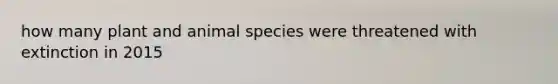 how many plant and animal species were threatened with extinction in 2015